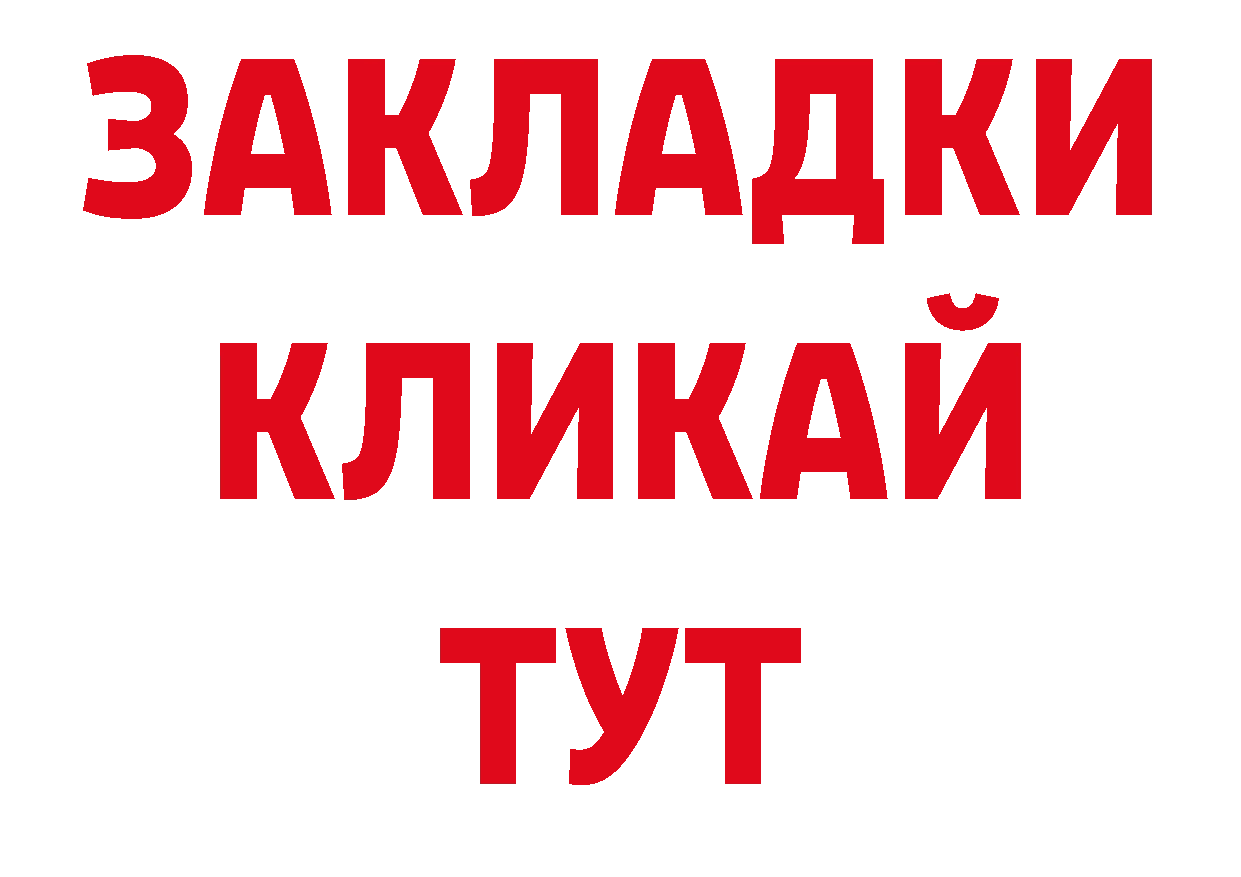 ЗАКЛАДКИ
КЛИКАЙ
ТУТ